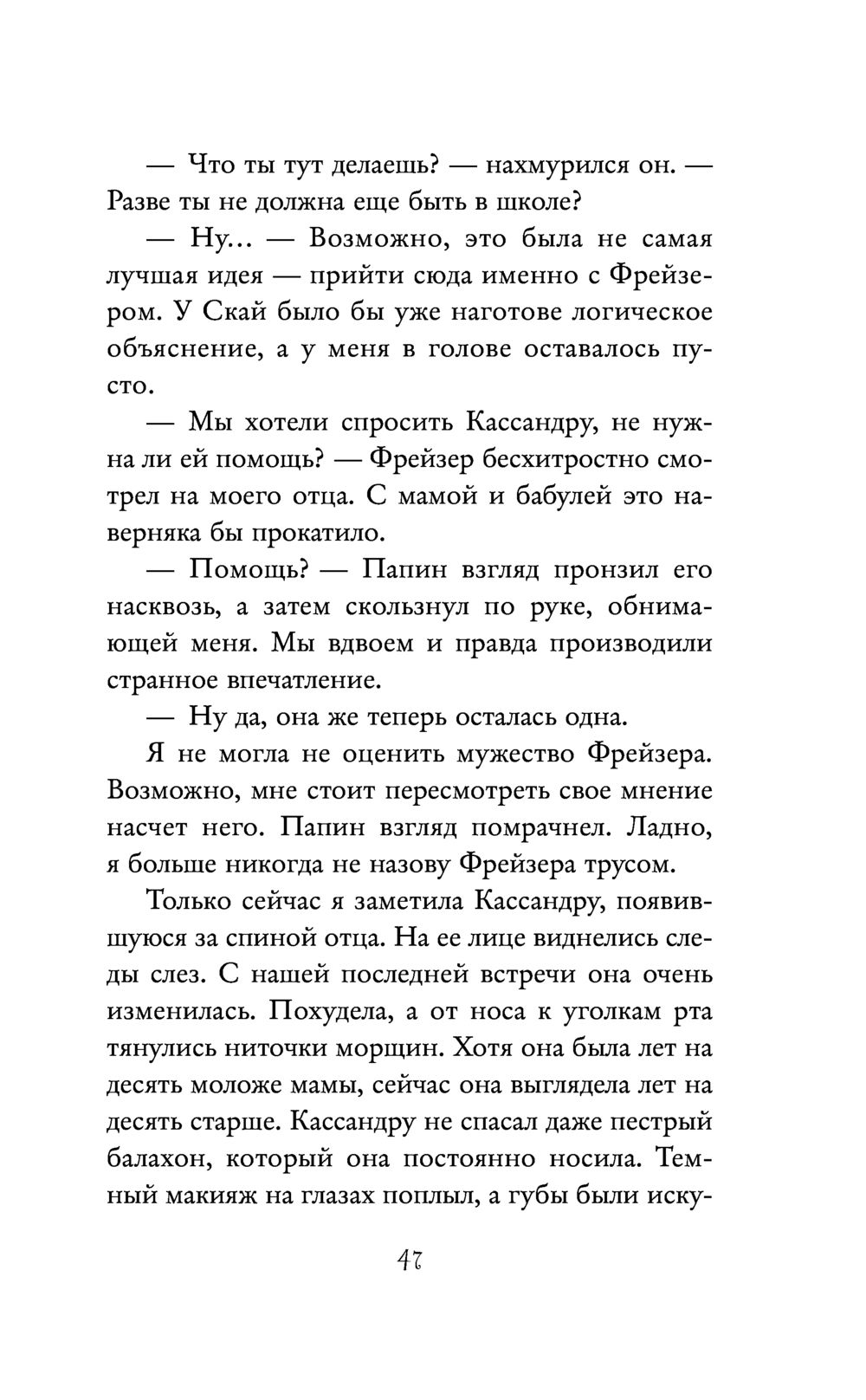 — Что ты тут делаешь? — нахмурился он. — Разве ты не должна еще быть в школе?

— Ну... — Возможно, это была не самая лучшая идея — прийти сюда именно с Фрейзером. У Скай было бы уже наготове логическое объяснение, а у меня в голове оставалось пусто.

— Мы хотели спросить Кассандру, не нужна ли ей помощь? — Фрейзер бесхитростно смотрел на моего отца. С мамой и бабулей это наверняка бы прокатило.

— Помощь? — Папин взгляд пронзил его насквозь, а затем скользнул по руке, обнимающей меня. Мы вдвоем и правда производили странное впечатление.

— Ну да, она же теперь осталась одна.

Я не могла не оценить мужество Фрейзера. Возможно, мне стоит пересмотреть свое мнение насчет него. Папин взгляд помрачнел. Ладно, я больше никогда не назову Фрейзера трусом.

Только сейчас я заметила Кассандру, появившуюся за спиной отца. На ее лице виднелись следы слез. С нашей последней встречи она очень изменилась. Похудела, а от носа к уголкам рта тянулись ниточки морщин. Хотя она была лет на десять моложе мамы, сейчас она выглядела лет на десять старше. Кассандру не спасал даже пестрый балахон, который она постоянно носила. Темный макияж на глазах поплыл, а губы были иску-

47